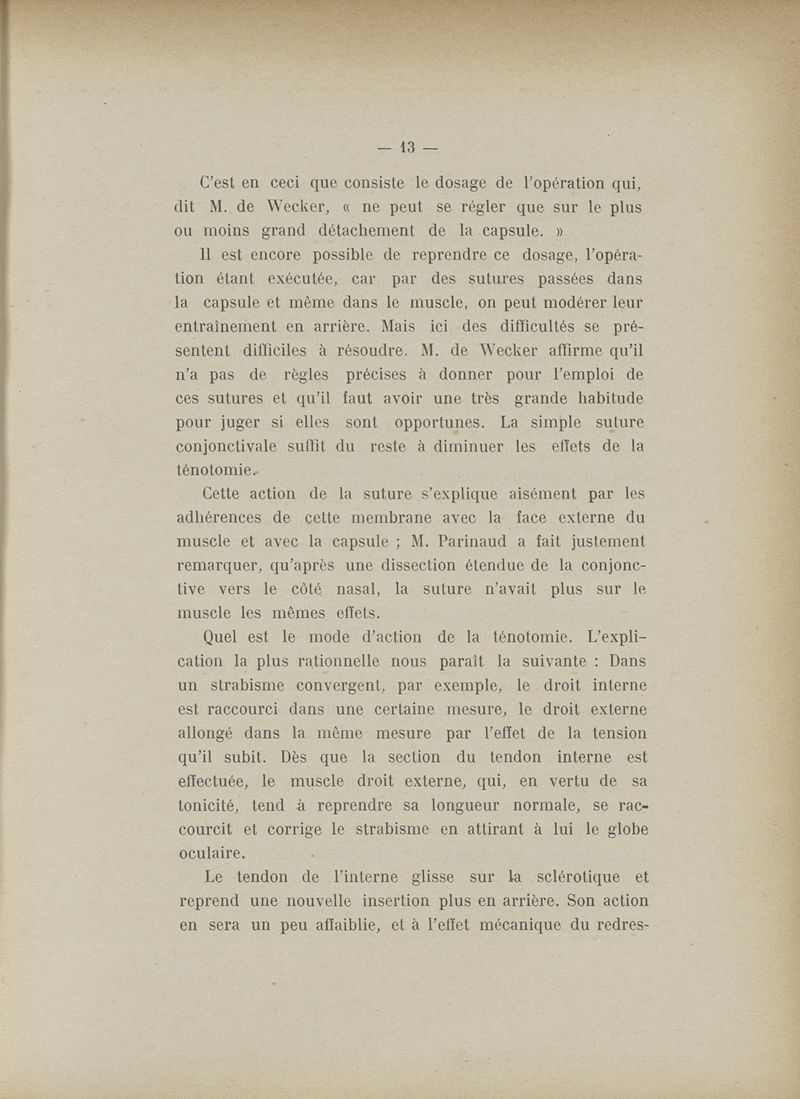 — 13 —

C'est en ceci que consiste le dosage de l'opération qui, dit M. de Wecker, « ne peut se régler que sur le plus ou moins grand détachement de la capsule. »

Il est encore possible de reprendre ce dosage, l'opération étant exécutée, car par des sutures passées dans la capsule et même dans le muscle, on peut modérer leur entraînement en arrière. Mais ici des difficultés se présentent difficiles à résoudre. M. de Wecker affirme qu'il n'a pas de règles précises à donner pour l'emploi de ces sutures et qu'il faut avoir une très grande habitude pour juger si elles sont opportunes. La simple suture conjonctivale suffit du reste à diminuer les effets de la ténotomie.

Cette action de la suture s'explique aisément par les adhérences de cette membrane avec la face externe du muscle et avec la capsule ; M. Parinaud a fait justement remarquer, qu'après une dissection étendue de la conjonctive vers le côté nasal, la suture n'avait plus sur le muscle les mêmes effets.

Quel est le mode d'action de la ténotomie. L'explication la plus rationnelle nous paraît la suivante : Dans un strabisme convergent, par exemple, le droit interne est raccourci dans une certaine mesure, le droit externe allongé dans la même mesure par l'effet de la tension qu'il subit. Dès que la section du tendon interne est effectuée, le muscle droit externe, qui, en vertu de sa tonicité, tend à reprendre sa longueur normale, se raccourcit et corrige le strabisme en attirant à lui le globe oculaire.

Le tendon de l'interne glisse sur la sclérotique et reprend une nouvelle insertion plus en arrière. Son action en sera un peu affaiblie, et à l'effet mécanique du redres-